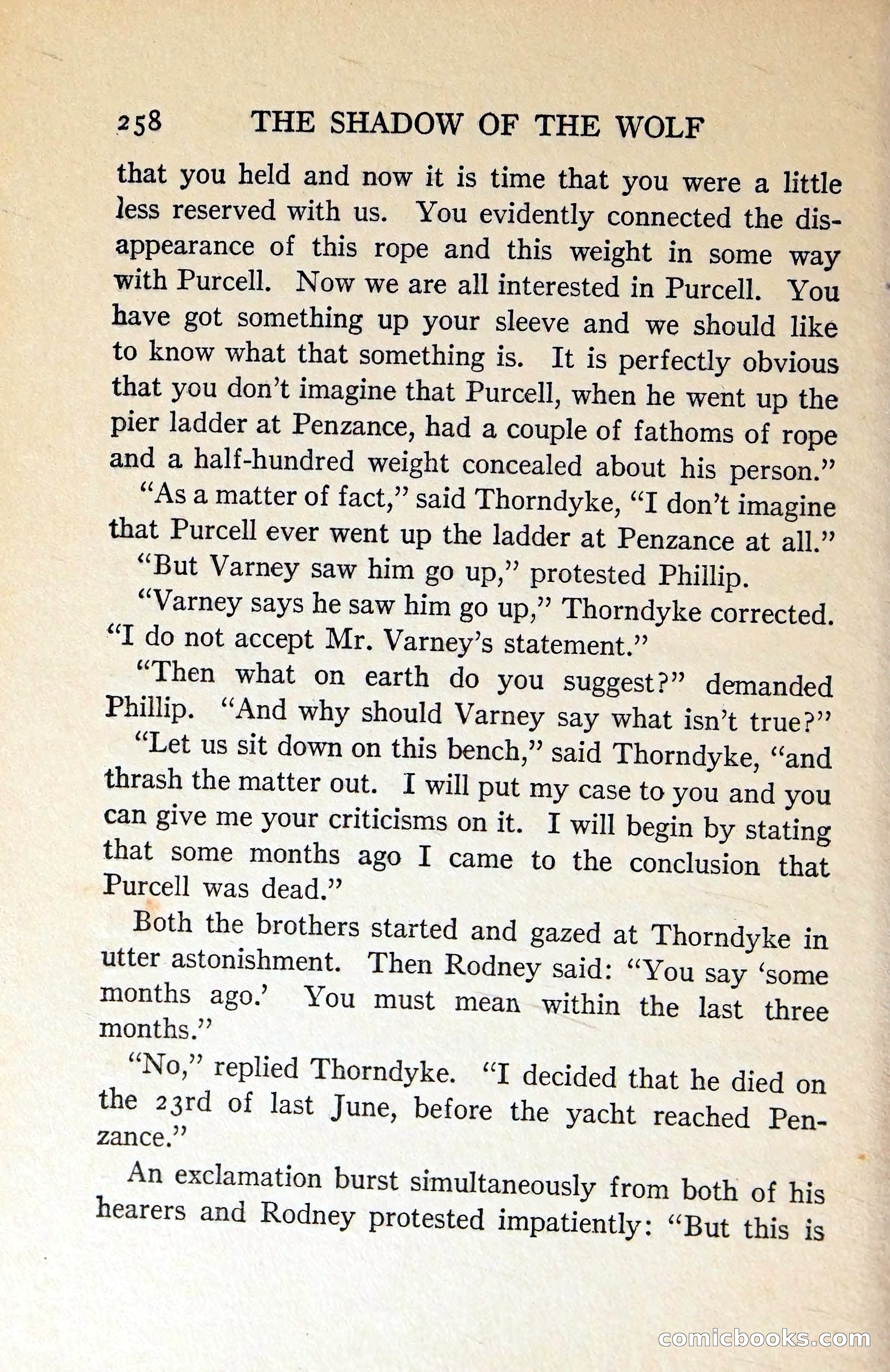 258 THE SHADOW OF THE WOLF

that you held and now it is time that you were a little less reserved with us. You evidently connected the disappearance of this rope and this weight in some way with Purcell. Now we are all interested in Purcell. You have got something up your sleeve and we should like to know what that something is. It is perfectly obvious that you don't imagine that Purcell, when he went up the pier ladder at Penzance, had a couple of fathoms of rope and a half-hundred weight concealed about his person."

"As a matter of fact," said Thorndyke, "I don't imagine that Purcell ever went up the ladder at Penzance at all."

"But Varney saw him go up," protested Phillip.

"Varney says he saw him go up," Thorndyke corrected. "I do not accept Mr. Varney's statement."

"Then what on earth do you suggest?" demanded Phillip. "And why should Varney say what isn't true?"

"Let us sit down on this bench," said Thorndyke, "and thrash the matter out. I will put my case to you and you can give me your criticisms on it. I will begin by stating that some months ago I came to the conclusion that Purcell was dead."

Both the brothers started and gazed at Thorndyke in utter astonishment. Then Rodney said: "You say 'some months ago.' You must mean within the last three months."

"No," replied Thorndyke. "I decided that he died on the 23rd of last June, before the yacht reached Penzance."

An exclamation burst simultaneously from both of his hearers and Rodney protested impatiently: "But this is

comicbooks.com